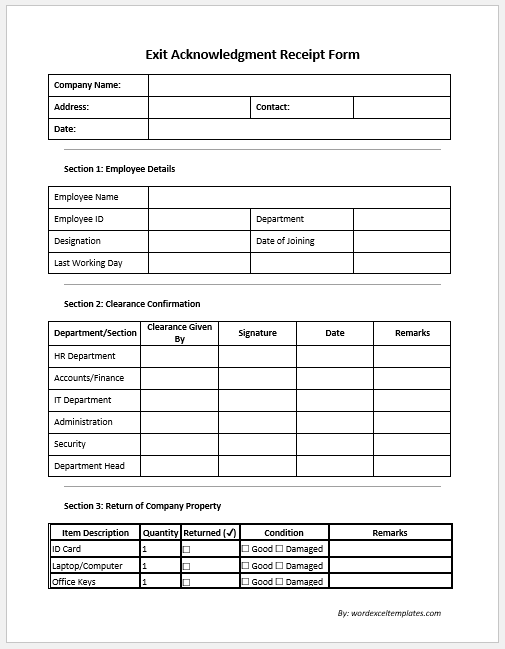 Exit Acknowledgment Receipt Form

| Company Name: | | | |
|---|---|---|---|
| Address: | | Contact: | |
| Date: | | | |

Section 1: Employee Details

| Employee Name | | | |
|---|---|---|---|
| Employee ID | | Department | |
| Designation | | Date of Joining | |
| Last Working Day | | | |

Section 2: Clearance Confirmation

| Department/Section | Clearance Given By | Signature | Date | Remarks |
|---|---|---|---|---|
| HR Department | | | | |
| Accounts/Finance | | | | |
| IT Department | | | | |
| Administration | | | | |
| Security | | | | |
| Department Head | | | | |

Section 3: Return of Company Property

| Item Description | Quantity | Returned (✓) | Condition | Remarks |
|---|---|---|---|---|
| ID Card | 1 | ☐ | ☐ Good ☐ Damaged | |
| Laptop/Computer | 1 | ☐ | ☐ Good ☐ Damaged | |
| Office Keys | 1 | ☐ | ☐ Good ☐ Damaged | |

By: wordexceltemplates.com